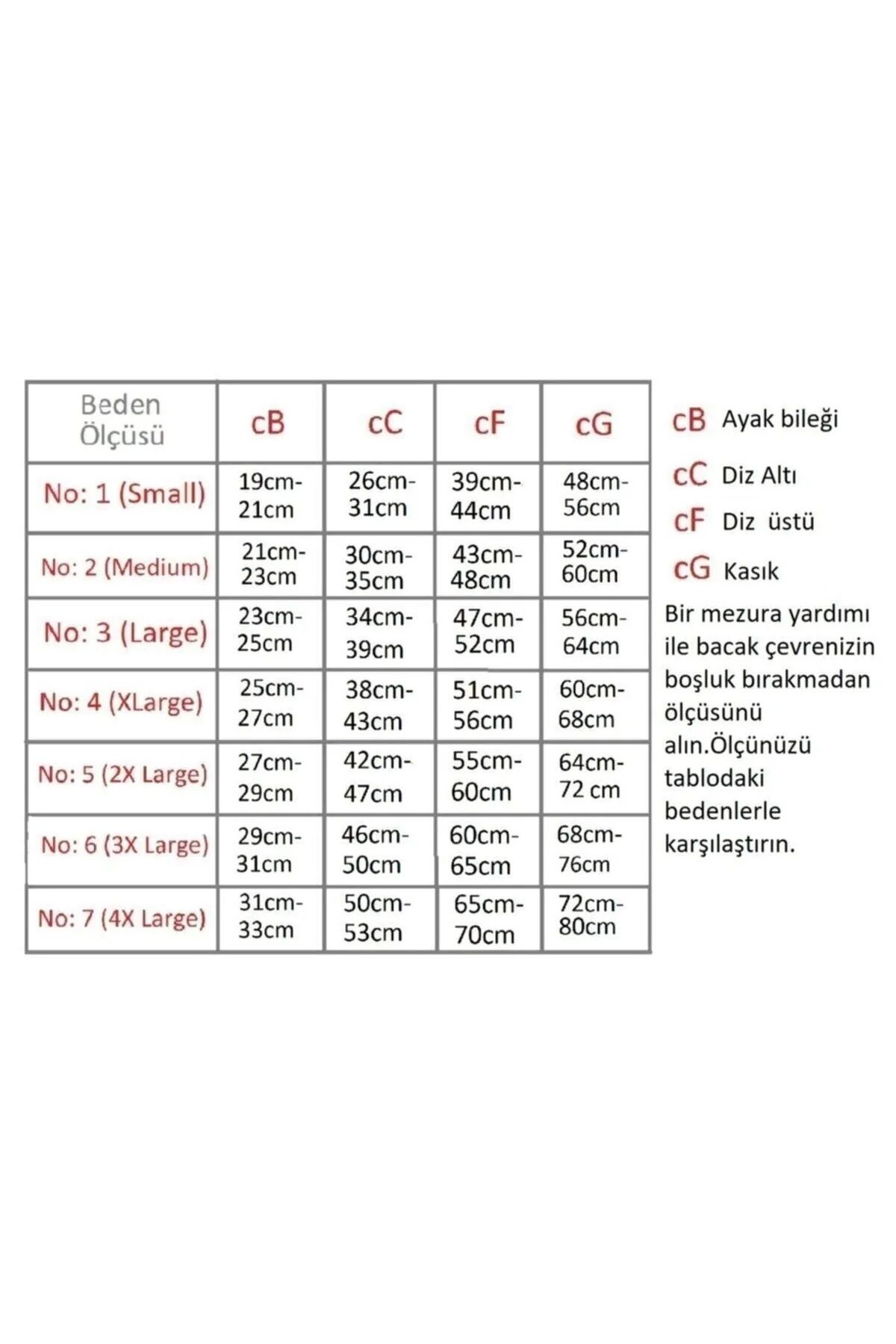 | Beden Ölçüsü | cB | cC | cF | cG |
|---|---|---|---|---|
| No: 1 (Small) | 19cm-21cm | 26cm-31cm | 39cm-44cm | 48cm-56cm |
| No: 2 (Medium) | 21cm-23cm | 30cm-35cm | 43cm-48cm | 52cm-60cm |
| No: 3 (Large) | 23cm-25cm | 34cm-39cm | 47cm-52cm | 56cm-64cm |
| No: 4 (XLarge) | 25cm-27cm | 38cm-43cm | 51cm-56cm | 60cm-68cm |
| No: 5 (2X Large) | 27cm-29cm | 42cm-47cm | 55cm-60cm | 64cm-72 cm |
| No: 6 (3X Large) | 29cm-31cm | 46cm-50cm | 60cm-65cm | 68cm-76cm |
| No: 7 (4X Large) | 31cm-33cm | 50cm-53cm | 65cm-70cm | 72cm-80cm |

cB Ayak bileği
cC Diz Altı
cF Diz üstü
cG Kasık

Bir mezura yardımı ile bacak çevrenizin boşluk bırakmadan ölçüsünü alın.Ölçünüzü tablodaki bedenlerle karşılaştırın.